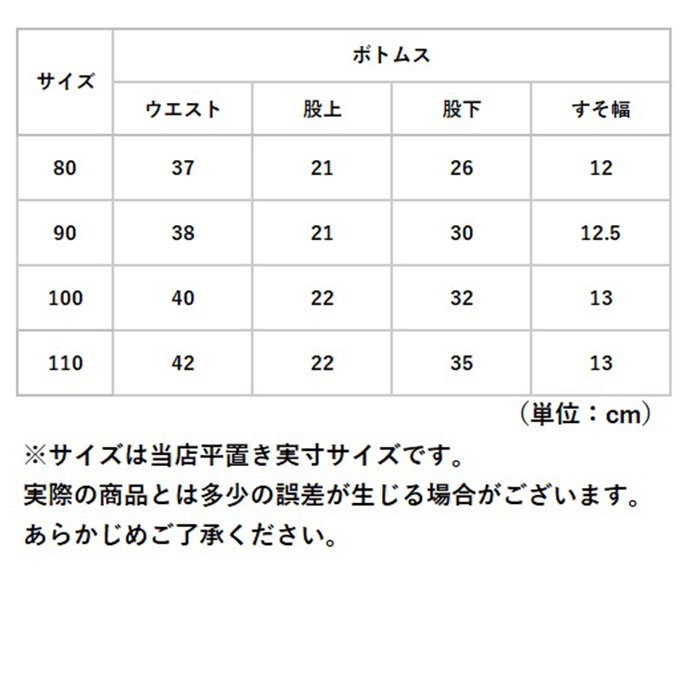 | サイズ | ボトムス | | | |
|---|---|---|---|---|
| | ウエスト | 股上 | 股下 | すそ幅 |
| 80 | 37 | 21 | 26 | 12 |
| 90 | 38 | 21 | 30 | 12.5 |
| 100 | 40 | 22 | 32 | 13 |
| 110 | 42 | 22 | 35 | 13 |

（単位：cm）

※サイズは当店平置き実寸サイズです。
実際の商品とは多少の誤差が生じる場合がございます。
あらかじめご了承ください。